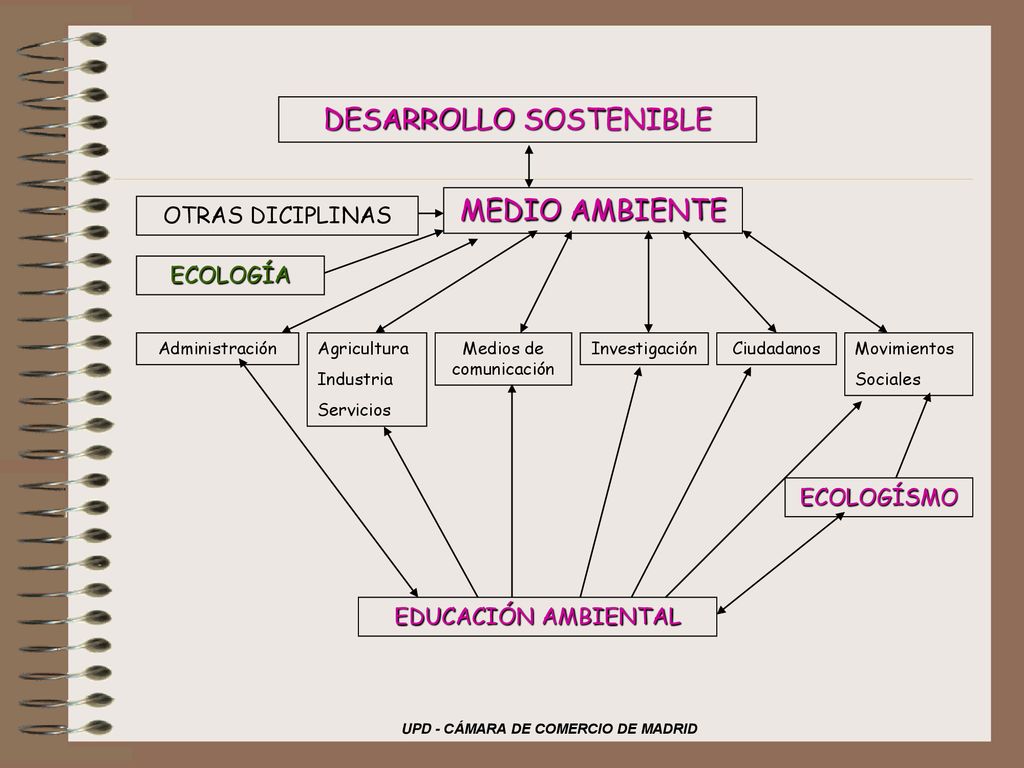 DESARROLLO SOSTENIBLE

OTRAS DICIPLINAS

MEDIO AMBIENTE

ECOLOGÍA

Administración

Agricultura
Industria
Servicios

Medios de comunicación

Investigación

Ciudadanos

Movimientos
Sociales

ECOLOGÍSMO

EDUCACIÓN AMBIENTAL

UPD - CÁMARA DE COMERCIO DE MADRID